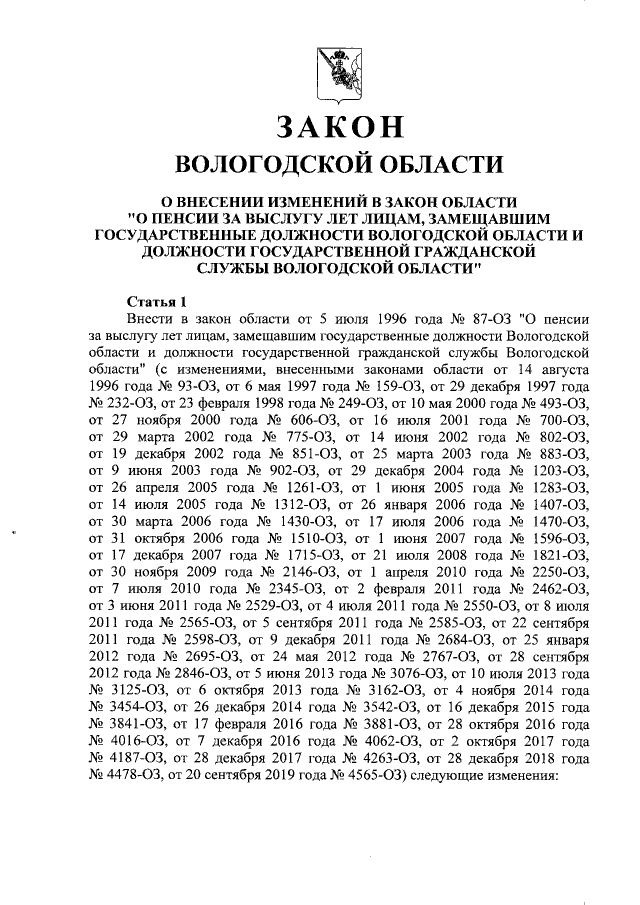 ЗАКОН
ВОЛОГОДСКОЙ ОБЛАСТИ

О ВНЕСЕНИИ ИЗМЕНЕНИЙ В ЗАКОН ОБЛАСТИ "О ПЕНСИИ ЗА ВЫСЛУГУ ЛЕТ ЛИЦАМ, ЗАМЕЩАВШИМ ГОСУДАРСТВЕННЫЕ ДОЛЖНОСТИ ВОЛОГОДСКОЙ ОБЛАСТИ И ДОЛЖНОСТИ ГОСУДАРСТВЕННОЙ ГРАЖДАНСКОЙ СЛУЖБЫ ВОЛОГОДСКОЙ ОБЛАСТИ"

Статья 1
Внести в закон области от 5 июля 1996 года № 87-ОЗ "О пенсии за выслугу лет лицам, замещавшим государственные должности Вологодской области и должности государственной гражданской службы Вологодской области" (с изменениями, внесенными законами области от 14 августа 1996 года № 93-ОЗ, от 6 мая 1997 года № 159-ОЗ, от 29 декабря 1997 года № 232-ОЗ, от 23 февраля 1998 года № 249-ОЗ, от 10 мая 2000 года № 493-ОЗ, от 27 ноября 2000 года № 606-ОЗ, от 16 июля 2001 года № 700-ОЗ, от 29 марта 2002 года № 775-ОЗ, от 14 июня 2002 года № 802-ОЗ, от 19 декабря 2002 года № 851-ОЗ, от 25 марта 2003 года № 883-ОЗ, от 9 июня 2003 года № 902-ОЗ, от 29 декабря 2004 года № 1203-ОЗ, от 26 апреля 2005 года № 1261-ОЗ, от 1 июня 2005 года № 1283-ОЗ, от 14 июля 2005 года № 1312-ОЗ, от 26 января 2006 года № 1407-ОЗ, от 30 марта 2006 года № 1430-ОЗ, от 17 июля 2006 года № 1470-ОЗ, от 31 октября 2006 года № 1510-ОЗ, от 1 июня 2007 года № 1596-ОЗ, от 17 декабря 2007 года № 1715-ОЗ, от 21 июля 2008 года № 1821-ОЗ, от 30 ноября 2009 года № 2146-ОЗ, от 1 апреля 2010 года № 2250-ОЗ, от 7 июля 2010 года № 2345-ОЗ, от 2 февраля 2011 года № 2462-ОЗ, от 3 июня 2011 года № 2529-ОЗ, от 4 июля 2011 года № 2550-ОЗ, от 8 июля 2011 года № 2565-ОЗ, от 5 сентября 2011 года № 2585-ОЗ, от 22 сентября 2011 года № 2598-ОЗ, от 9 декабря 2011 года № 2684-ОЗ, от 25 января 2012 года № 2695-ОЗ, от 24 мая 2012 года № 2767-ОЗ, от 28 сентября 2012 года № 2846-ОЗ, от 5 июня 2013 года № 3076-ОЗ, от 10 июля 2013 года № 3125-ОЗ, от 6 октября 2013 года № 3162-ОЗ, от 4 ноября 2014 года № 3454-ОЗ, от 26 декабря 2014 года № 3542-ОЗ, от 16 декабря 2015 года № 3841-ОЗ, от 17 февраля 2016 года № 3881-ОЗ, от 28 октября 2016 года № 4016-ОЗ, от 7 декабря 2016 года № 4062-ОЗ, от 2 октября 2017 года № 4187-ОЗ, от 28 декабря 2017 года № 4263-ОЗ, от 28 декабря 2018 года № 4478-ОЗ, от 20 сентября 2019 года № 4565-ОЗ) следующие изменения: